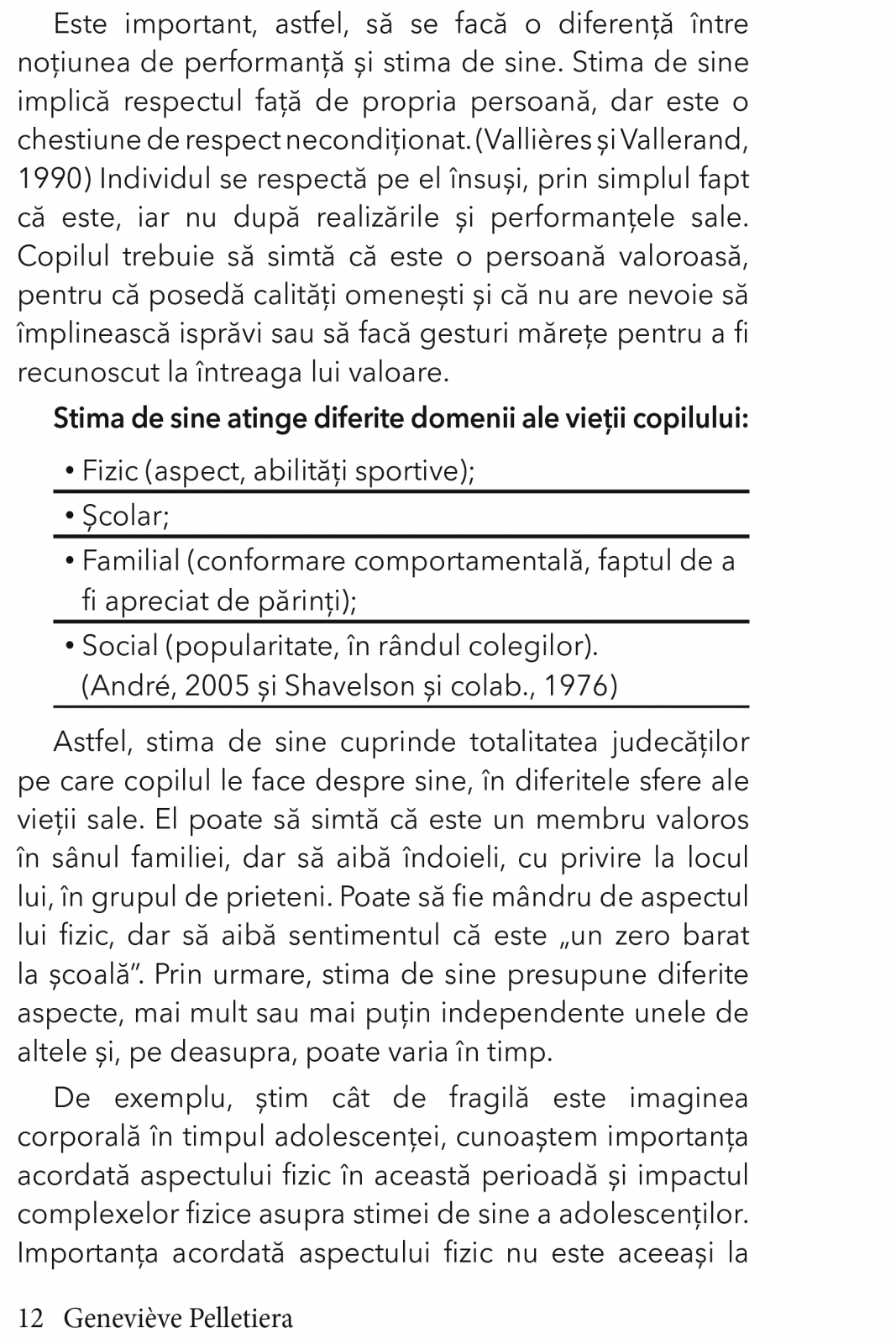 Este important, astfel, să se facă o diferență între noțiunea de performanță și stima de sine. Stima de sine implică respectul față de propria persoană, dar este o chestiune de respect necondiționat. (Vallières și Vallerand, 1990) Individul se respectă pe el însuși, prin simplul fapt că este, iar nu după realizările și performanțele sale. Copilul trebuie să simtă că este o persoană valoroasă, pentru că posedă calități omenești și că nu are nevoie să împlinească isprăvi sau să facă gesturi mărețe pentru a fi recunoscut la întreaga lui valoare.

**Stima de sine atinge diferite domenii ale vieții copilului:**

• Fizic (aspect, abilități sportive);

• Școlar;

• Familial (conformare comportamentală, faptul de a fi apreciat de părinți);

• Social (popularitate, în rândul colegilor).
(André, 2005 și Shavelson și colab., 1976)

Astfel, stima de sine cuprinde totalitatea judecăților pe care copilul le face despre sine, în diferitele sfere ale vieții sale. El poate să simtă că este un membru valoros în sânul familiei, dar să aibă îndoieli, cu privire la locul lui, în grupul de prieteni. Poate să fie mândru de aspectul lui fizic, dar să aibă sentimentul că este „un zero barat la școală”. Prin urmare, stima de sine presupune diferite aspecte, mai mult sau mai puțin independente unele de altele și, pe deasupra, poate varia în timp.

De exemplu, știm cât de fragilă este imaginea corporală în timpul adolescenței, cunoaștem importanța acordată aspectului fizic în această perioadă și impactul complexelor fizice asupra stimei de sine a adolescenților. Importanța acordată aspectului fizic nu este aceeași la

12 Geneviève Pelletiera